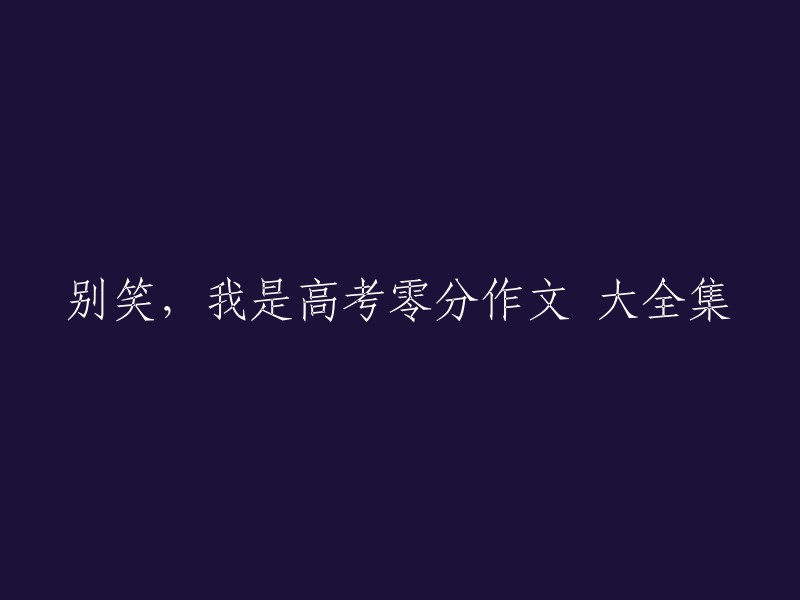 别笑，我是高考零分作文 大全集